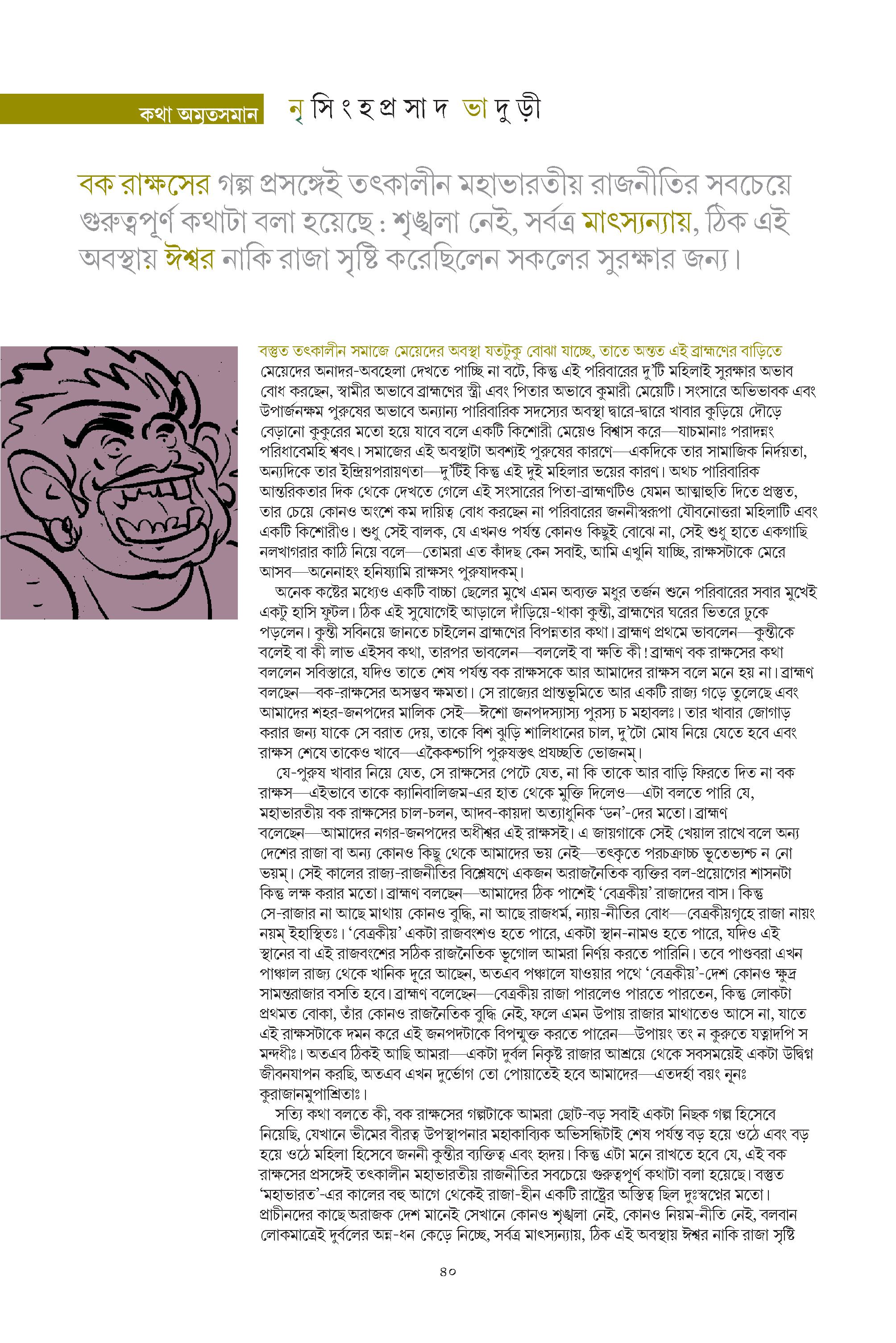 কথা অমৃতসমান নৃসিংহপ্রসাদ ভাদুড়ী

বক রাক্ষসের গল্প প্রসঙ্গেই তৎকালীন মহাভারতীয় রাজনীতির সবচেয়ে গুরুত্বপূর্ণ কথাটা বলা হয়েছে : শৃঙ্খলা নেই, সর্বত্র মাৎস্যন্যায়, ঠিক এই অবস্থায় ঈশ্বর নাকি রাজা সৃষ্টি করেছিলেন সকলের সুরক্ষার জন্য।

বস্তুত তৎকালীন সমাজে মেয়েদের অবস্থা যতটুকু বোঝা যাচ্ছে, তাতে অন্তত এই ব্রাহ্মণের বাড়িতে মেয়েদের অনাদর-অবহেলা দেখতে পাচ্ছি না বটে, কিন্তু এই পরিবারের দু'টি মহিলাই সুরক্ষার অভাব বোধ করছেন, স্বামীর অভাবে ব্রাহ্মণের স্ত্রী এবং পিতার অভাবে কুমারী মেয়েটি। সংসারে অভিভাবক এবং উপার্জনক্ষম পুরুষের অভাবে অন্যান্য পারিবারিক সদস্যের অবস্থা দ্বারে-দ্বারে খাবার কুড়িয়ে দৌড়ে বেড়ানো কুকুরের মতো হয়ে যাবে বলে একটি কিশোরী মেয়েও বিশ্বাস করে—যাচমানাঃ পরাদন্নং পরিধাবেমহি শ্ববৎ। সমাজের এই অবস্থাটা অবশ্যই পুরুষের কারণে—একদিকে তার সামাজিক নির্দয়তা, অন্যদিকে তার ইন্দ্রিয়পরায়ণতা—দু'টিই কিন্তু এই দুই মহিলার ভয়ের কারণ। অথচ পারিবারিক আন্তরিকতার দিক থেকে দেখতে গেলে এই সংসারের পিতা-ব্রাহ্মণটিও যেমন আত্মাহুতি দিতে প্রস্তুত, তার চেয়ে কোনও অংশে কম দায়িত্ব বোধ করছেন না পরিবারের জননীস্বরূপা যৌবনোত্তরা মহিলাটি এবং একটি কিশোরীও। শুধু সেই বালক, যে এখনও পর্যন্ত কোনও কিছুই বোঝে না, সেই শুধু হাতে একগাছি নলখাগরার কাঠি নিয়ে বলে—তোমরা এত কাঁদছ কেন সবাই, আমি এখুনি যাচ্ছি, রাক্ষসটাকে মেরে আসব—অনেনাহং হনিষ্যামি রাক্ষসং পুরুষাদকম্।

অনেক কষ্টের মধ্যেও একটি বাচ্চা ছেলের মুখে এমন অব্যক্ত মধুর তর্জন শুনে পরিবারের সবার মুখেই একটু হাসি ফুটল। ঠিক এই সুযোগেই আড়ালে দাঁড়িয়ে-থাকা কুন্তী, ব্রাহ্মণের ঘরের ভিতরে ঢুকে পড়লেন। কুন্তী সবিনয়ে জানতে চাইলেন ব্রাহ্মণের বিপন্নতার কথা। ব্রাহ্মণ প্রথমে ভাবলেন—কুন্তীকে বলেই বা কী লাভ এইসব কথা, তারপর ভাবলেন—বললেই বা ক্ষতি কী! ব্রাহ্মণ বক রাক্ষসের কথা বললেন সবিস্তারে, যদিও তাতে শেষ পর্যন্ত বক রাক্ষসকে আর আমাদের রাক্ষস বলে মনে হয় না। ব্রাহ্মণ বলছেন—বক-রাক্ষসের অসম্ভব ক্ষমতা। সে রাজ্যের প্রান্তভূমিতে আর একটি রাজ্য গড়ে তুলেছে এবং আমাদের শহর-জনপদের মালিক সেই—ঈশো জনপদস্যাস্য পুরস্য চ মহাবলঃ। তার খাবার জোগাড় করার জন্য যাকে সে বরাত দেয়, তাকে বিশ ঝুড়ি শালিধানের চাল, দু'টো মোষ নিয়ে যেতে হবে এবং রাক্ষস শেষে তাকেও খাবে—একৈকশ্চাপি পুরুষস্তৎ প্রযচ্ছতি ভোজনম্।

যে-পুরুষ খাবার নিয়ে যেত, সে রাক্ষসের পেটে যেত, না কি তাকে আর বাড়ি ফিরতে দিত না বক রাক্ষস—এইভাবে তাকে ক্যানিবালিজম-এর হাত থেকে মুক্তি দিলেও—এটা বলতে পারি যে, মহাভারতীয় বক রাক্ষসের চাল-চলন, আদব-কায়দা অত্যাধুনিক 'ডন'-দের মতো। ব্রাহ্মণ বলেছেন—আমাদের নগর-জনপদের অধীশ্বর এই রাক্ষসই। এ জায়গাকে সেই খেয়াল রাখে বলে অন্য দেশের রাজা বা অন্য কোনও কিছু থেকে আমাদের ভয় নেই—তৎকৃতে পরচক্রাচ্চ ভূতেভ্যশ্চ ন নো ভয়ম্। সেই কালের রাজ্য-রাজনীতির বিশ্লেষণে একজন অরাজনৈতিক ব্যক্তির বল-প্রয়োগের শাসনটা কিন্তু লক্ষ করার মতো। ব্রাহ্মণ বলছেন—আমাদের ঠিক পাশেই 'বেত্রকীয়' রাজাদের বাস। কিন্তু সে-রাজার না আছে মাথায় কোনও বুদ্ধি, না আছে রাজধর্ম, ন্যায়-নীতির বোধ—বেত্রকীয়গৃহে রাজা নায়ং নয়ম্ ইহাস্থিতঃ। 'বেত্রকীয়' একটা রাজবংশও হতে পারে, একটা স্থান-নামও হতে পারে, যদিও এই স্থানের বা এই রাজবংশের সঠিক রাজনৈতিক ভূগোল আমরা নির্ণয় করতে পারিনি। তবে পাণ্ডবরা এখন পাঞ্চাল রাজ্য থেকে খানিক দূরে আছেন, অতএব পঞ্চালে যাওয়ার পথে 'বেত্রকীয়'-দেশ কোনও ক্ষুদ্র সামন্তরাজার বসতি হবে। ব্রাহ্মণ বলেছেন—বেত্রকীয় রাজা পারলেও পারতে পারতেন, কিন্তু লোকটা প্রথমত বোকা, তাঁর কোনও রাজনৈতিক বুদ্ধি নেই, ফলে এমন উপায় রাজার মাথাতেও আসে না, যাতে এই রাক্ষসটাকে দমন করে এই জনপদটাকে বিপন্মুক্ত করতে পারেন—উপায়ং তং ন কুরুতে যত্নাদপি স মন্দধীঃ। অতএব ঠিকই আছি আমরা—একটা দুর্বল নিকৃষ্ট রাজার আশ্রয়ে থেকে সবসময়েই একটা উদ্বিগ্ন জীবনযাপন করছি, অতএব এখন দুর্ভোগ তো পোয়াতেই হবে আমাদের—এতদর্হা বয়ং নূনঃ কুরাজানমুপাশ্রিতাঃ।

সত্যি কথা বলতে কী, বক রাক্ষসের গল্পটাকে আমরা ছোট-বড় সবাই একটা নিছক গল্প হিসেবে নিয়েছি, যেখানে ভীমের বীরত্ব উপস্থাপনার মহাকাব্যিক অভিসন্ধিটাই শেষ পর্যন্ত বড় হয়ে ওঠে এবং বড় হয়ে ওঠে মহিলা হিসেবে জননী কুন্তীর ব্যক্তিত্ব এবং হৃদয়। কিন্তু এটা মনে রাখতে হবে যে, এই বক রাক্ষসের প্রসঙ্গেই তৎকালীন মহাভারতীয় রাজনীতির সবচেয়ে গুরুত্বপূর্ণ কথাটা বলা হয়েছে। বস্তুত 'মহাভারত'-এর কালের বহু আগে থেকেই রাজা-হীন একটি রাষ্ট্রের অস্তিত্ব ছিল দুঃস্বপ্নের মতো। প্রাচীনদের কাছে অরাজক দেশ মানেই সেখানে কোনও শৃঙ্খলা নেই, কোনও নিয়ম-নীতি নেই, বলবান লোকমাত্রেই দুর্বলের অন্ন-ধন কেড়ে নিচ্ছে, সর্বত্র মাৎস্যন্যায়, ঠিক এই অবস্থায় ঈশ্বর নাকি রাজা সৃষ্টি

৪০